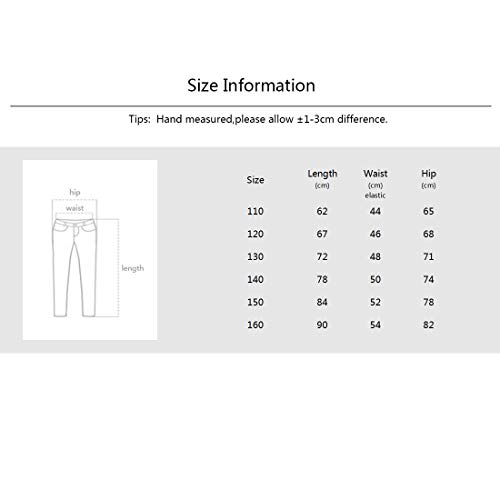 Size Information

Tips: Hand measured,please allow ±1-3cm difference.

hip
waist
length

| Size | Length (cm) | Waist (cm) elastic | Hip (cm) |
|---|---|---|---|
| 110 | 62 | 44 | 65 |
| 120 | 67 | 46 | 68 |
| 130 | 72 | 48 | 71 |
| 140 | 78 | 50 | 74 |
| 150 | 84 | 52 | 78 |
| 160 | 90 | 54 | 82 |